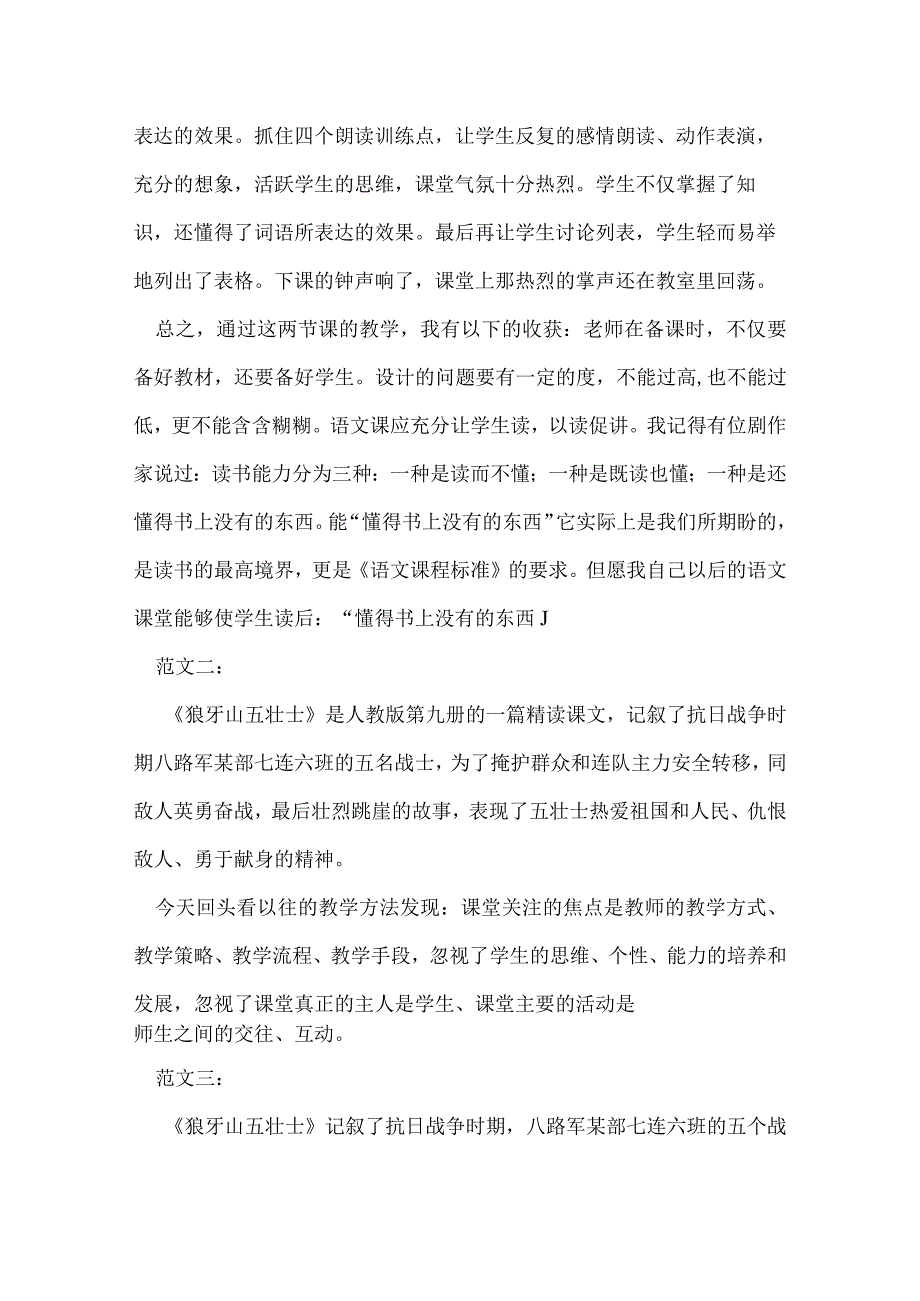 表达的效果。抓住四个朗读训练点，让学生反复的感情朗读、动作表演，充分的想象，活跃学生的思维，课堂气氛十分热烈。学生不仅掌握了知识，还懂得了词语所表达的效果。最后再让学生讨论列表，学生轻而易举地列出了表格。下课的钟声响了，课堂上那热烈的掌声还在教室里回荡。

总之，通过这两节课的教学，我有以下的收获：老师在备课时，不仅要备好教材，还要备好学生。设计的问题要有一定的度，不能过高,也不能过低，更不能含含糊糊。语文课应充分让学生读，以读促讲。我记得有位剧作家说过：读书能力分为三种：一种是读而不懂；一种是既读也懂；一种是还懂得书上没有的东西。能“懂得书上没有的东西”它实际上是我们所期盼的，是读书的最高境界，更是《语文课程标准》的要求。但愿我自己以后的语文课堂能够使学生读后：“懂得书上没有的东西J

范文二：

《狼牙山五壮士》是人教版第九册的一篇精读课文，记叙了抗日战争时期八路军某部七连六班的五名战士，为了掩护群众和连队主力安全转移，同敌人英勇奋战，最后壮烈跳崖的故事，表现了五壮士热爱祖国和人民、仇恨敌人、勇于献身的精神。

今天回头看以往的教学方法发现：课堂关注的焦点是教师的教学方式、教学策略、教学流程、教学手段，忽视了学生的思维、个性、能力的培养和发展，忽视了课堂真正的主人是学生、课堂主要的活动是师生之间的交往、互动。

范文三：

《狼牙山五壮士》记叙了抗日战争时期，八路军某部七连六班的五个战